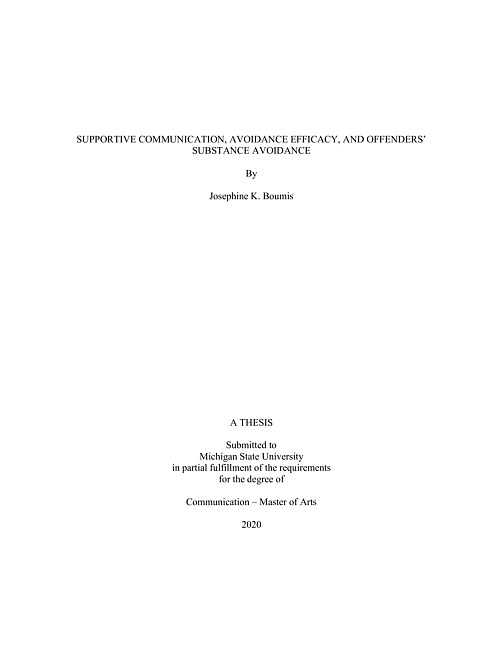 SUPPORTIVE COMMUNICATION, AVOIDANCE EFFICACY, AND OFFENDERS' SUBSTANCE AVOIDANCE

By

Josephine K. Boumis

A THESIS

Submitted to
Michigan State University
in partial fulfillment of the requirements
for the degree of

Communication – Master of Arts

2020